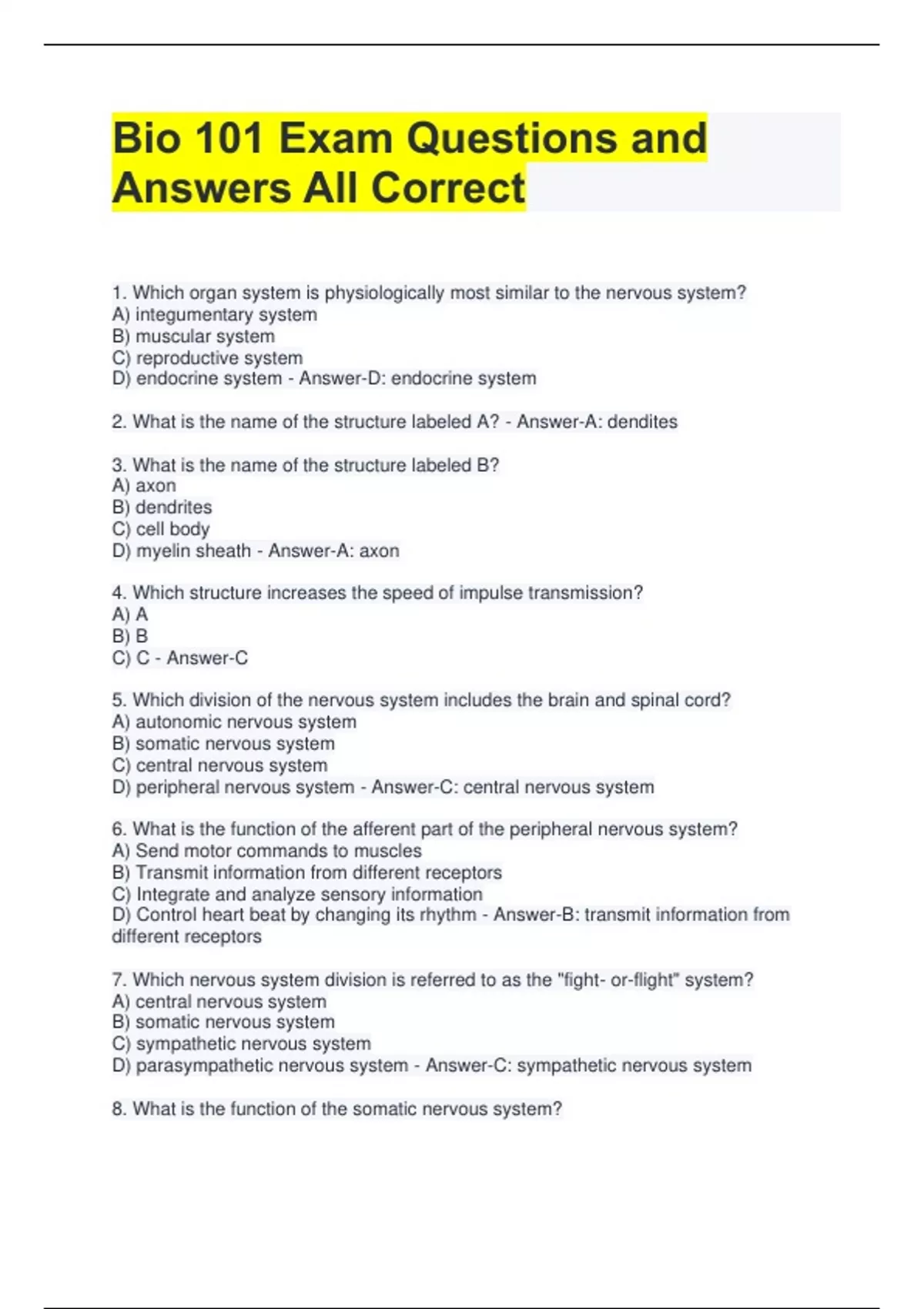 Bio 101 Exam Questions and Answers All Correct

1. Which organ system is physiologically most similar to the nervous system?
A) integumentary system
B) muscular system
C) reproductive system
D) endocrine system - Answer-D: endocrine system

2. What is the name of the structure labeled A? - Answer-A: dendites

3. What is the name of the structure labeled B?
A) axon
B) dendrites
C) cell body
D) myelin sheath - Answer-A: axon

4. Which structure increases the speed of impulse transmission?
A) A
B) B
C) C - Answer-C

5. Which division of the nervous system includes the brain and spinal cord?
A) autonomic nervous system
B) somatic nervous system
C) central nervous system
D) peripheral nervous system - Answer-C: central nervous system

6. What is the function of the afferent part of the peripheral nervous system?
A) Send motor commands to muscles
B) Transmit information from different receptors
C) Integrate and analyze sensory information
D) Control heart beat by changing its rhythm - Answer-B: transmit information from different receptors

7. Which nervous system division is referred to as the "fight- or-flight" system?
A) central nervous system
B) somatic nervous system
C) sympathetic nervous system
D) parasympathetic nervous system - Answer-C: sympathetic nervous system

8. What is the function of the somatic nervous system?